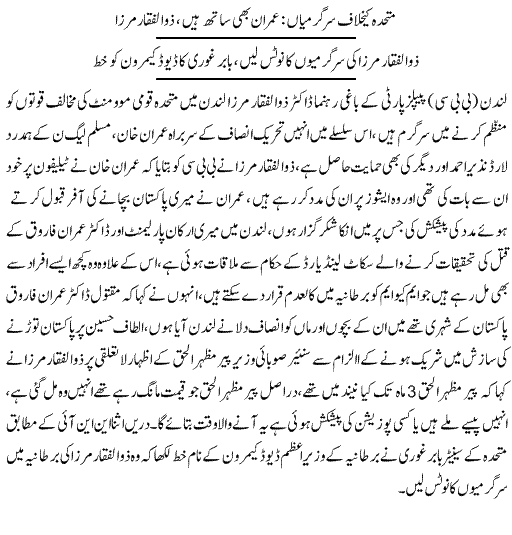 متحدہ کیخلاف سرگرمیاں: عمران بھی ساتھ ہیں، ذوالفقار مرزا

ذوالفقار مرزا کی سرگرمیوں کا نوٹس لیں، بابر غوری کا ڈیوڈ کیمرون کو خط

لندن (بی بی سی) پیپلزپارٹی کے باغی رہنما ڈاکٹر ذوالفقار مرزا لندن میں متحدہ قومی موومنٹ کی مخالف قوتوں کو منظم کرنے میں سرگرم ہیں، اس سلسلے میں انہیں تحریک انصاف کے سربراہ عمران خان، مسلم لیگ ن کے ہمدرد لارڈ نذیر احمد اور دیگر کی بھی حمایت حاصل ہے، ذوالفقار مرزا نے بی بی سی کو بتایا کہ عمران خان نے ٹیلیفون پر خود ان سے بات کی تھی اور وہ ایشوز پر ان کی مدد کر رہے ہیں، عمران نے میری پاکستان بچانے کی آفر قبول کرتے ہوئے مدد کی پیشکش کی جس پر میں انکا شکر گزار ہوں، لندن میں میری ارکان پارلیمنٹ اور ڈاکٹر عمران فاروق کے قتل کی تحقیقات کرنے والے سکاٹ لینڈ یارڈ کے حکام سے ملاقات ہوئی ہے، اس کے علاوہ وہ کچھ ایسے افراد سے بھی مل رہے ہیں جو ایم کیو ایم کو برطانیہ میں کالعدم قرار دے سکتے ہیں، انہوں نے کہا کہ مقتول ڈاکٹر عمران فاروق پاکستان کے شہری تھے میں ان کے بچوں اور ماں کو انصاف دلانے لندن آیا ہوں، الطاف حسین پر پاکستان توڑنے کی سازش میں شریک ہونے کے الزام سے سنیئر صوبائی وزیر پیر مظہر الحق کے اظہار لاتعلقی پر ذوالفقار مرزا نے کہا کہ پیر مظہر الحق 3 ماہ تک کیا نیند میں تھے، دراصل پیر مظہر الحق جو قیمت مانگ رہے تھے انہیں وہ مل گئی ہے، انہیں پیسے ملے ہیں یا کسی پوزیشن کی پیشکش ہوئی ہے یہ آنے والا وقت بتائے گا۔ دریں اثنا این این آئی کے مطابق متحدہ کے سینیٹر بابر غوری نے برطانیہ کے وزیراعظم ڈیوڈ کیمرون کے نام خط لکھا کہ وہ ذوالفقار مرزا کی برطانیہ میں سرگرمیوں کا نوٹس لیں۔